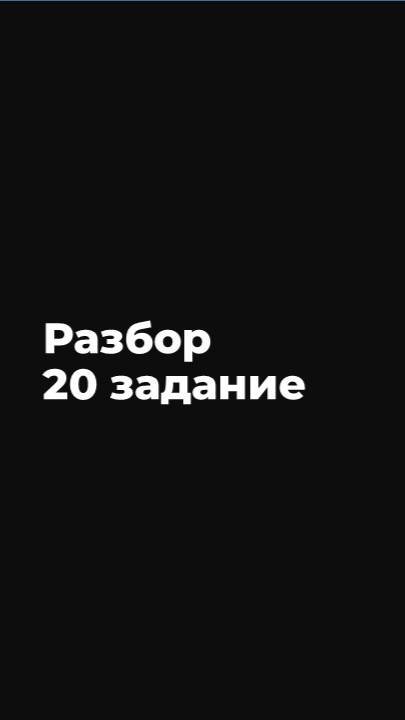 Разбор
20 задание